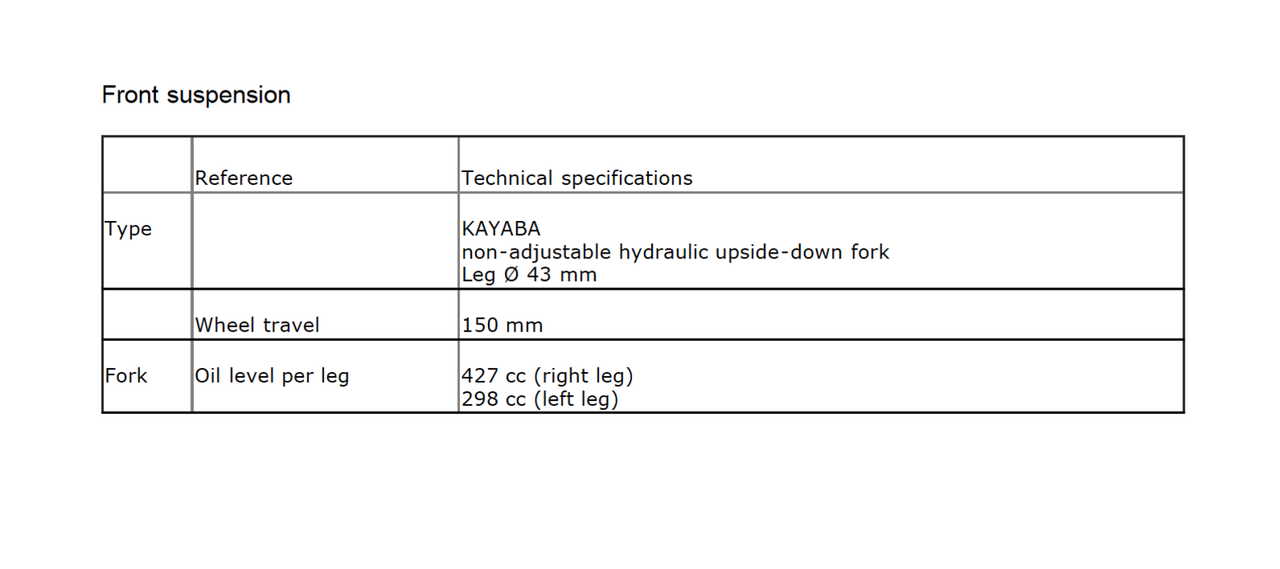 Front suspension

|  | Reference | Technical specifications |
|---|---|---|
| Type |  | KAYABA non-adjustable hydraulic upside-down fork Leg Ø 43 mm |
|  | Wheel travel | 150 mm |
| Fork | Oil level per leg | 427 cc (right leg) 298 cc (left leg) |